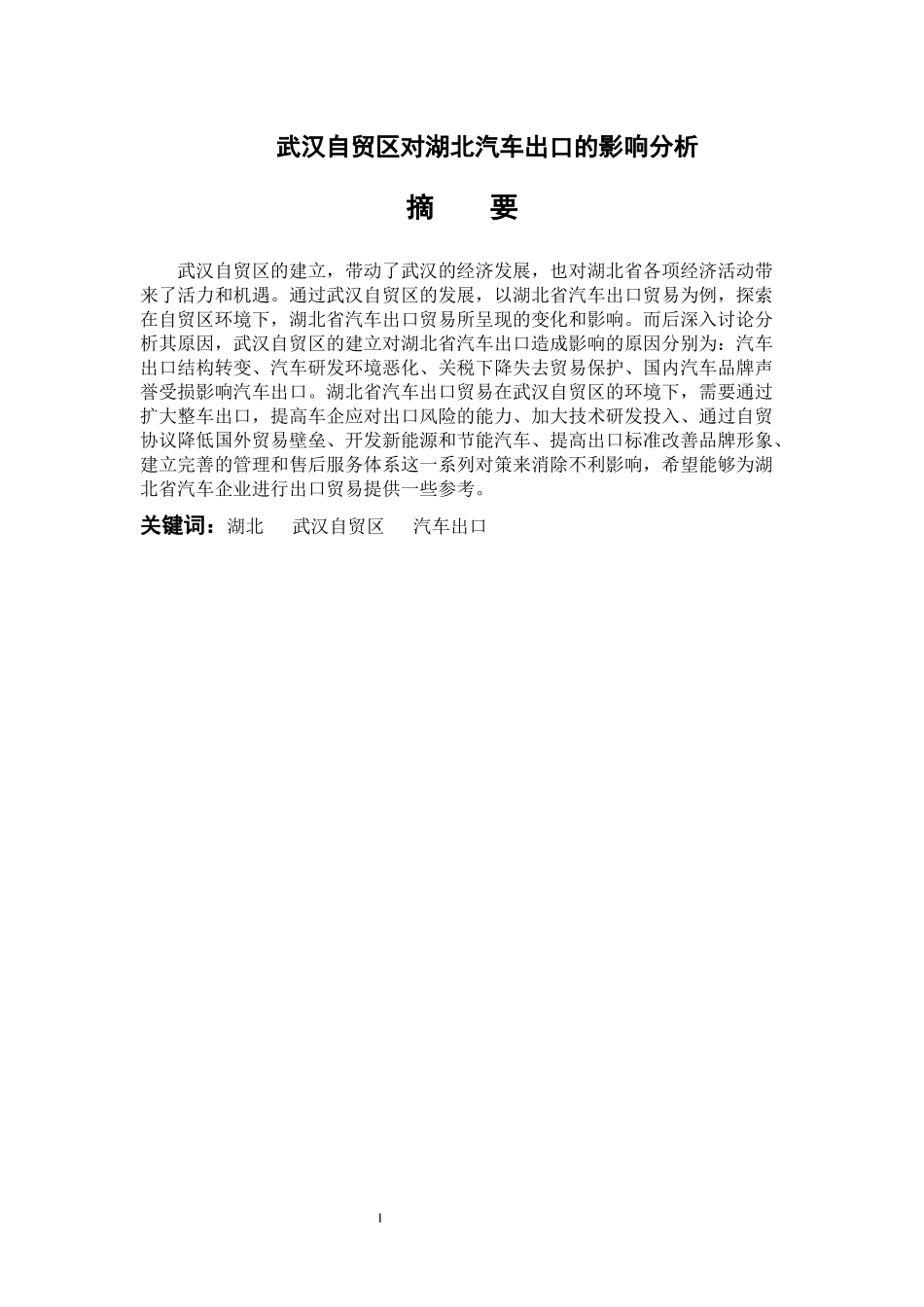 武汉自贸区对湖北汽车出口的影响分析

摘　要

武汉自贸区的建立，带动了武汉的经济发展，也对湖北省各项经济活动带来了活力和机遇。通过武汉自贸区的发展，以湖北省汽车出口贸易为例，探索在自贸区环境下，湖北省汽车出口贸易所呈现的变化和影响。而后深入讨论分析其原因，武汉自贸区的建立对湖北省汽车出口造成影响的原因分别为：汽车出口结构转变、汽车研发环境恶化、关税下降失去贸易保护、国内汽车品牌声誉受损影响汽车出口。湖北省汽车出口贸易在武汉自贸区的环境下，需要通过扩大整车出口，提高车企应对出口风险的能力、加大技术研发投入、通过自贸协议降低国外贸易壁垒、开发新能源和节能汽车、提高出口标准改善品牌形象、建立完善的管理和售后服务体系这一系列对策来消除不利影响，希望能够为湖北省汽车企业进行出口贸易提供一些参考。

关键词：湖北　武汉自贸区　汽车出口

I